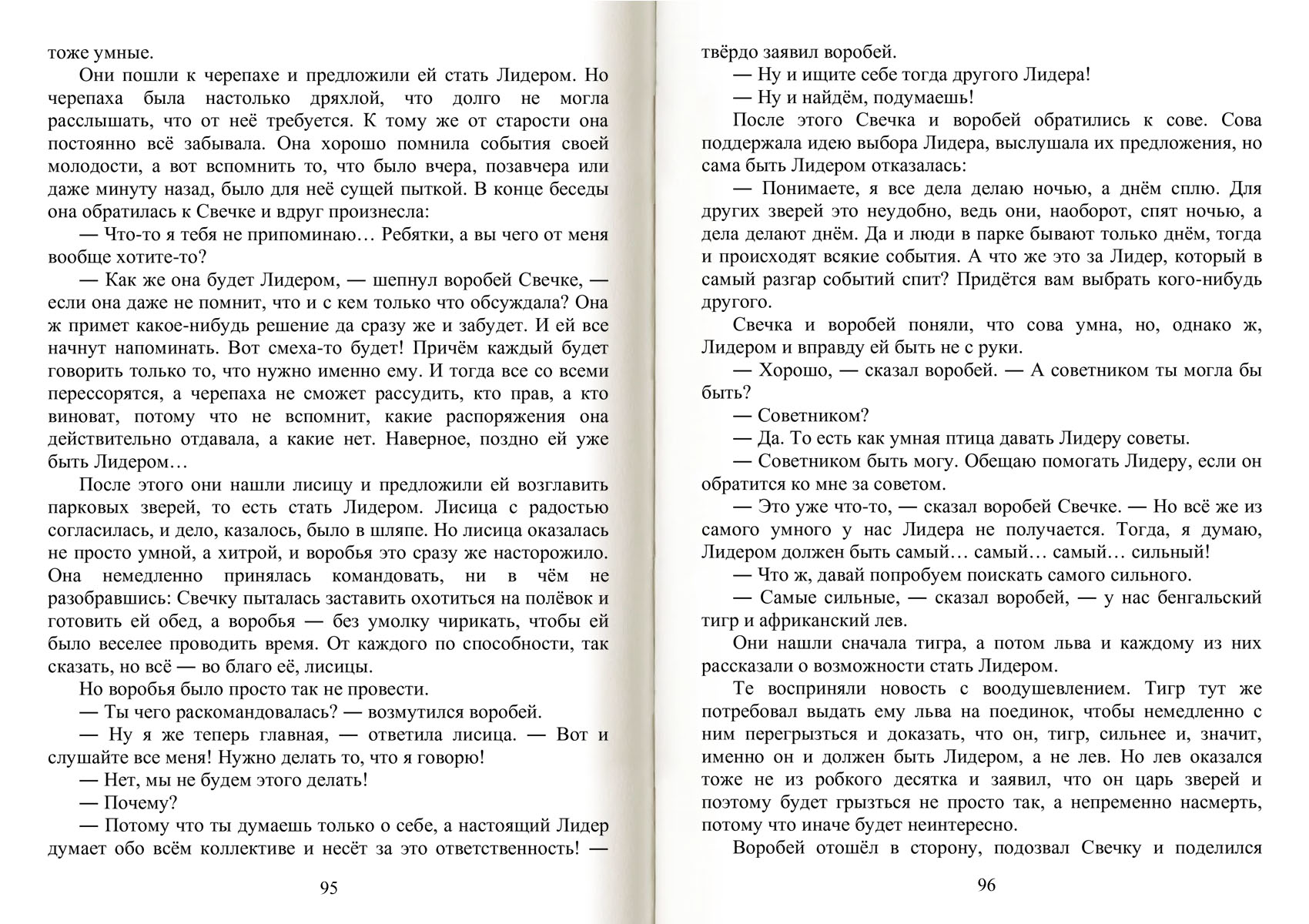 тоже умные.

Они пошли к черепахе и предложили ей стать Лидером. Но черепаха была настолько дряхлой, что долго не могла расслышать, что от неё требуется. К тому же от старости она постоянно всё забывала. Она хорошо помнила события своей молодости, а вот вспомнить то, что было вчера, позавчера или даже минуту назад, было для неё сущей пыткой. В конце беседы она обратилась к Свечке и вдруг произнесла:

— Что-то я тебя не припоминаю… Ребятки, а вы чего от меня вообще хотите-то?

— Как же она будет Лидером, — шепнул воробей Свечке, — если она даже не помнит, что и с кем только что обсуждала? Она ж примет какое-нибудь решение да сразу же и забудет. И ей все начнут напоминать. Вот смеха-то будет! Причём каждый будет говорить только то, что нужно именно ему. И тогда все со всеми перессорятся, а черепаха не сможет рассудить, кто прав, а кто виноват, потому что не вспомнит, какие распоряжения она действительно отдавала, а какие нет. Наверное, поздно ей уже быть Лидером…

После этого они нашли лисицу и предложили ей возглавить парковых зверей, то есть стать Лидером. Лисица с радостью согласилась, и дело, казалось, было в шляпе. Но лисица оказалась не просто умной, а хитрой, и воробья это сразу же насторожило. Она немедленно принялась командовать, ни в чём не разобравшись: Свечку пыталась заставить охотиться на полёвок и готовить ей обед, а воробья — без умолку чирикать, чтобы ей было веселее проводить время. От каждого по способности, так сказать, но всё — во благо её, лисицы.

Но воробья было просто так не провести.

— Ты чего раскомандовалась? — возмутился воробей.

— Ну я же теперь главная, — ответила лисица. — Вот и слушайте все меня! Нужно делать то, что я говорю!

— Нет, мы не будем этого делать!

— Почему?

— Потому что ты думаешь только о себе, а настоящий Лидер думает обо всём коллективе и несёт за это ответственность! —

95

твёрдо заявил воробей.

— Ну и ищите себе тогда другого Лидера!

— Ну и найдём, подумаешь!

После этого Свечка и воробей обратились к сове. Сова поддержала идею выбора Лидера, выслушала их предложения, но сама быть Лидером отказалась:

— Понимаете, я все дела делаю ночью, а днём сплю. Для других зверей это неудобно, ведь они, наоборот, спят ночью, а дела делают днём. Да и люди в парке бывают только днём, тогда и происходят всякие события. А что же это за Лидер, который в самый разгар событий спит? Придётся вам выбрать кого-нибудь другого.

Свечка и воробей поняли, что сова умна, но, однако ж, Лидером и вправду ей быть не с руки.

— Хорошо, — сказал воробей. — А советником ты могла бы быть?

— Советником?

— Да. То есть как умная птица давать Лидеру советы.

— Советником быть могу. Обещаю помогать Лидеру, если он обратится ко мне за советом.

— Это уже что-то, — сказал воробей Свечке. — Но всё же из самого умного у нас Лидера не получается. Тогда, я думаю, Лидером должен быть самый… самый… самый… сильный!

— Что ж, давай попробуем поискать самого сильного.

— Самые сильные, — сказал воробей, — у нас бенгальский тигр и африканский лев.

Они нашли сначала тигра, а потом льва и каждому из них рассказали о возможности стать Лидером.

Те восприняли новость с воодушевлением. Тигр тут же потребовал выдать ему льва на поединок, чтобы немедленно с ним перегрызться и доказать, что он, тигр, сильнее и, значит, именно он и должен быть Лидером, а не лев. Но лев оказался тоже не из робкого десятка и заявил, что он царь зверей и поэтому будет грызться не просто так, а непременно насмерть, потому что иначе будет неинтересно.

Воробей отошёл в сторону, подозвал Свечку и поделился

96